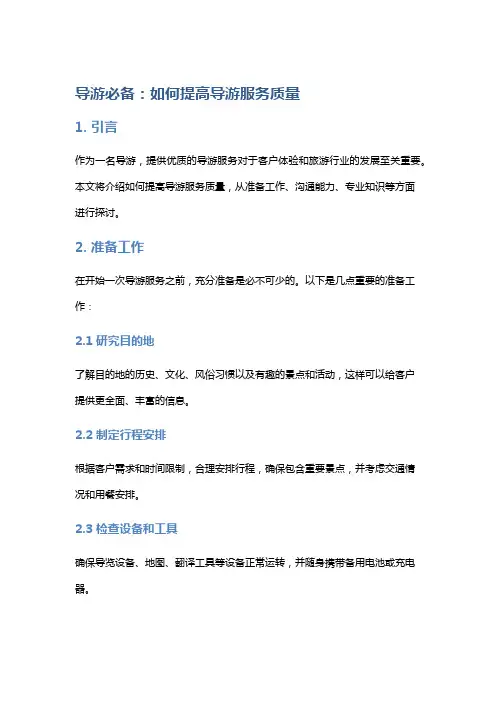 导游必备：如何提高导游服务质量

1. 引言

作为一名导游，提供优质的导游服务对于客户体验和旅游行业的发展至关重要。本文将介绍如何提高导游服务质量，从准备工作、沟通能力、专业知识等方面进行探讨。

2. 准备工作

在开始一次导游服务之前，充分准备是必不可少的。以下是几点重要的准备工作：

2.1 研究目的地

了解目的地的历史、文化、风俗习惯以及有趣的景点和活动，这样可以给客户提供更全面、丰富的信息。

2.2 制定行程安排

根据客户需求和时间限制，合理安排行程，确保包含重要景点，并考虑交通情况和用餐安排。

2.3 检查设备和工具

确保导览设备、地图、翻译工具等设备正常运转，并随身携带备用电池或充电器。